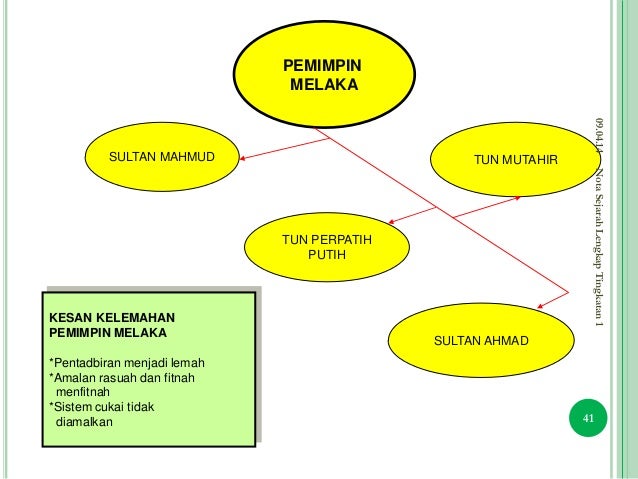 PEMIMPIN MELAKA

SULTAN MAHMUD

TUN MUTAHIR

TUN PERPATIH PUTIH

SULTAN AHMAD

KESAN KELEMAHAN PEMIMPIN MELAKA

*Pentadbiran menjadi lemah
*Amalan rasuah dan fitnah menfitnah
*Sistem cukai tidak diamalkan

09.04.14 Nota Sejarah Lengkap Tingkatan 1

41